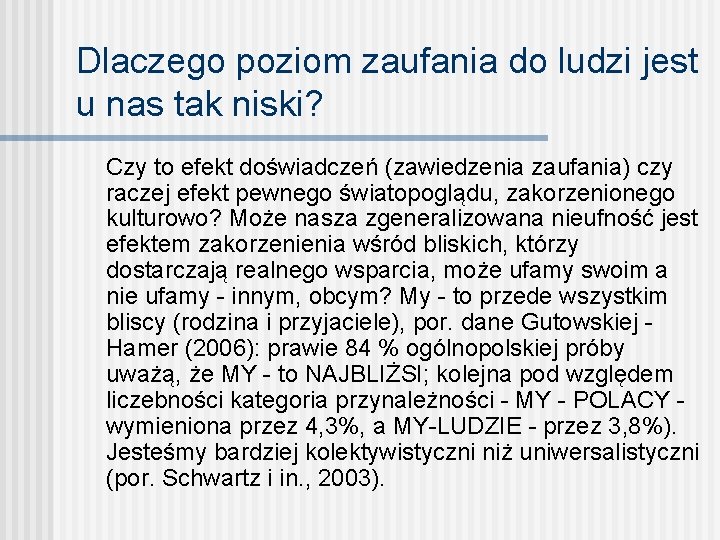 Dlaczego poziom zaufania do ludzi jest u nas tak niski?

Czy to efekt doświadczeń (zawiedzenia zaufania) czy raczej efekt pewnego światopoglądu, zakorzenionego kulturowo? Może nasza zgeneralizowana nieufność jest efektem zakorzenienia wśród bliskich, którzy dostarczają realnego wsparcia, może ufamy swoim a nie ufamy - innym, obcym? My - to przede wszystkim bliscy (rodzina i przyjaciele), por. dane Gutowskiej - Hamer (2006): prawie 84 % ogólnopolskiej próby uważą, że MY - to NAJBLIŻSI; kolejna pod względem liczebności kategoria przynależności - MY - POLACY - wymieniona przez 4,3%, a MY-LUDZIE - przez 3,8%). Jesteśmy bardziej kolektywistyczni niż uniwersalistyczni (por. Schwartz i in., 2003).